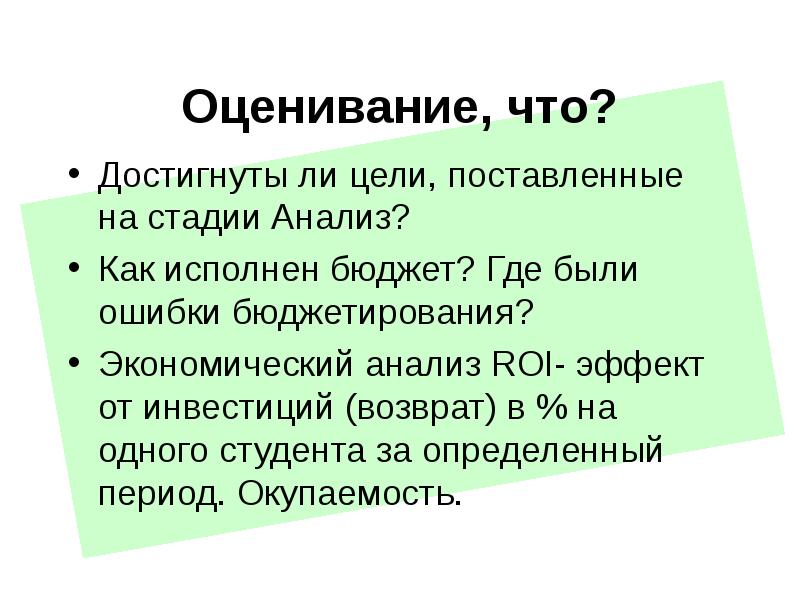 Оценивание, что?

• Достигнуты ли цели, поставленные на стадии Анализ?
• Как исполнен бюджет? Где были ошибки бюджетирования?
• Экономический анализ ROI- эффект от инвестиций (возврат) в % на одного студента за определенный период. Окупаемость.